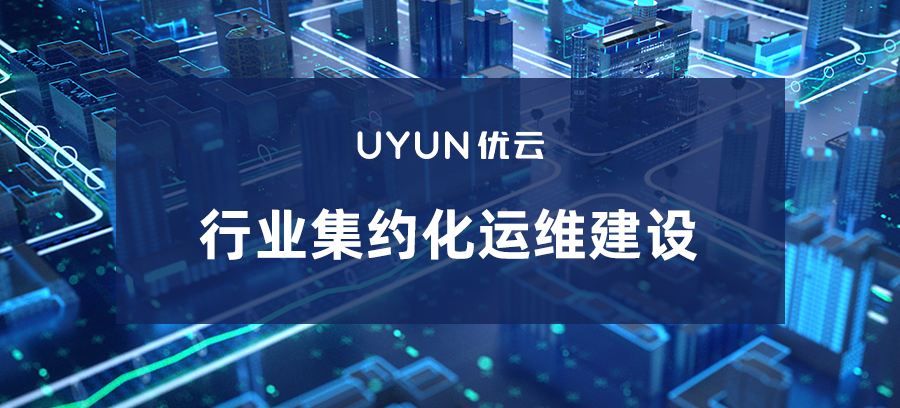 UYUN 优云

行业集约化运维建设